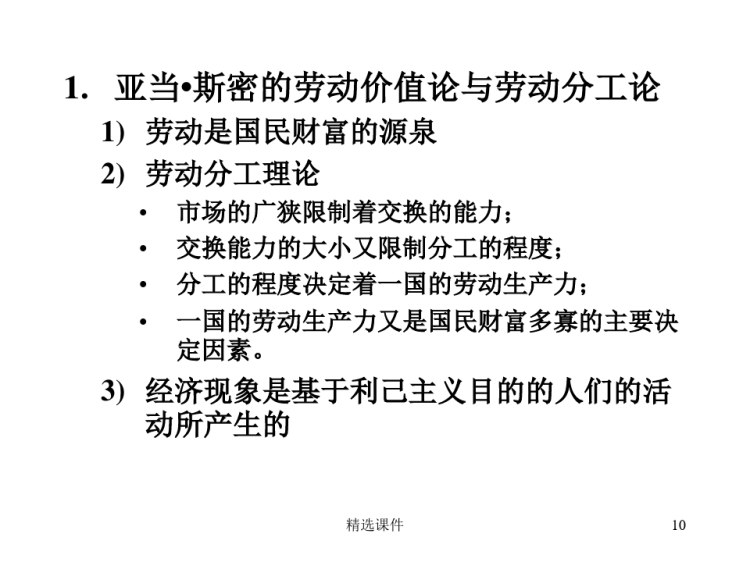 1. 亚当•斯密的劳动价值论与劳动分工论

1) 劳动是国民财富的源泉

2) 劳动分工理论

• 市场的广狭限制着交换的能力；

• 交换能力的大小又限制分工的程度；

• 分工的程度决定着一国的劳动生产力；

• 一国的劳动生产力又是国民财富多寡的主要决定因素。

3) 经济现象是基于利己主义目的的人们的活动所产生的

精选课件

10